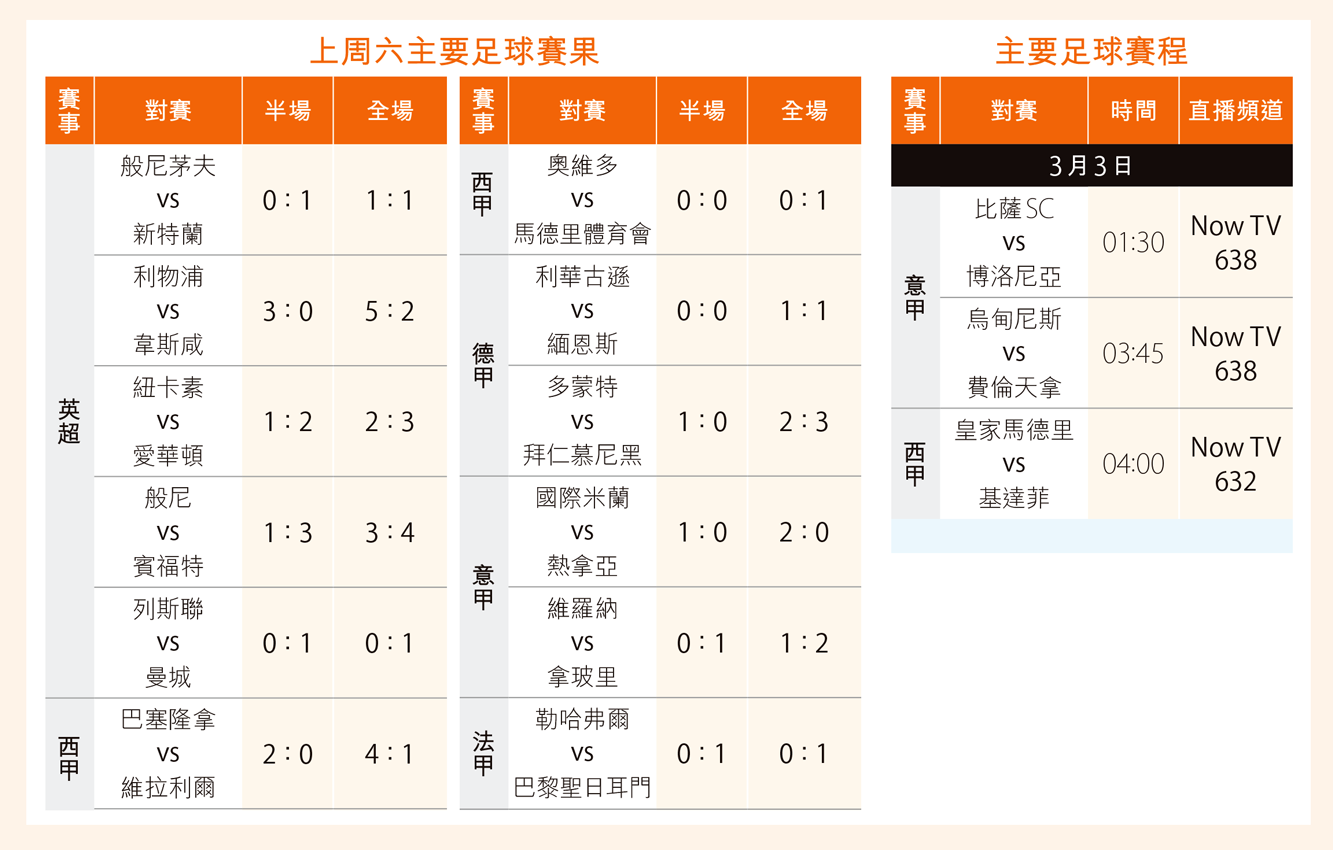 上周六主要足球賽果

| 賽事 | 對賽 | 半場 | 全場 |
|---|---|---|---|
| 英超 | 般尼茅夫 vs 新特蘭 | 0：1 | 1：1 |
| | 利物浦 vs 韋斯咸 | 3：0 | 5：2 |
| | 紐卡素 vs 愛華頓 | 1：2 | 2：3 |
| | 般尼 vs 賓福特 | 1：3 | 3：4 |
| | 列斯聯 vs 曼城 | 0：1 | 0：1 |
| 西甲 | 巴塞隆拿 vs 維拉利爾 | 2：0 | 4：1 |

| 賽事 | 對賽 | 半場 | 全場 |
|---|---|---|---|
| 西甲 | 奧維多 vs 馬德里體育會 | 0：0 | 0：1 |
| 德甲 | 利華古遜 vs 緬恩斯 | 0：0 | 1：1 |
| | 多蒙特 vs 拜仁慕尼黑 | 1：0 | 2：3 |
| 意甲 | 國際米蘭 vs 熱拿亞 | 1：0 | 2：0 |
| | 維羅納 vs 拿玻里 | 0：1 | 1：2 |
| 法甲 | 勒哈弗爾 vs 巴黎聖日耳門 | 0：1 | 0：1 |

主要足球賽程

| 賽事 | 對賽 | 時間 | 直播頻道 |
|---|---|---|---|
| 3月3日 | | | |
| 意甲 | 比薩SC vs 博洛尼亞 | 01:30 | Now TV 638 |
| | 烏甸尼斯 vs 費倫天拿 | 03:45 | Now TV 638 |
| 西甲 | 皇家馬德里 vs 基達菲 | 04:00 | Now TV 632 |